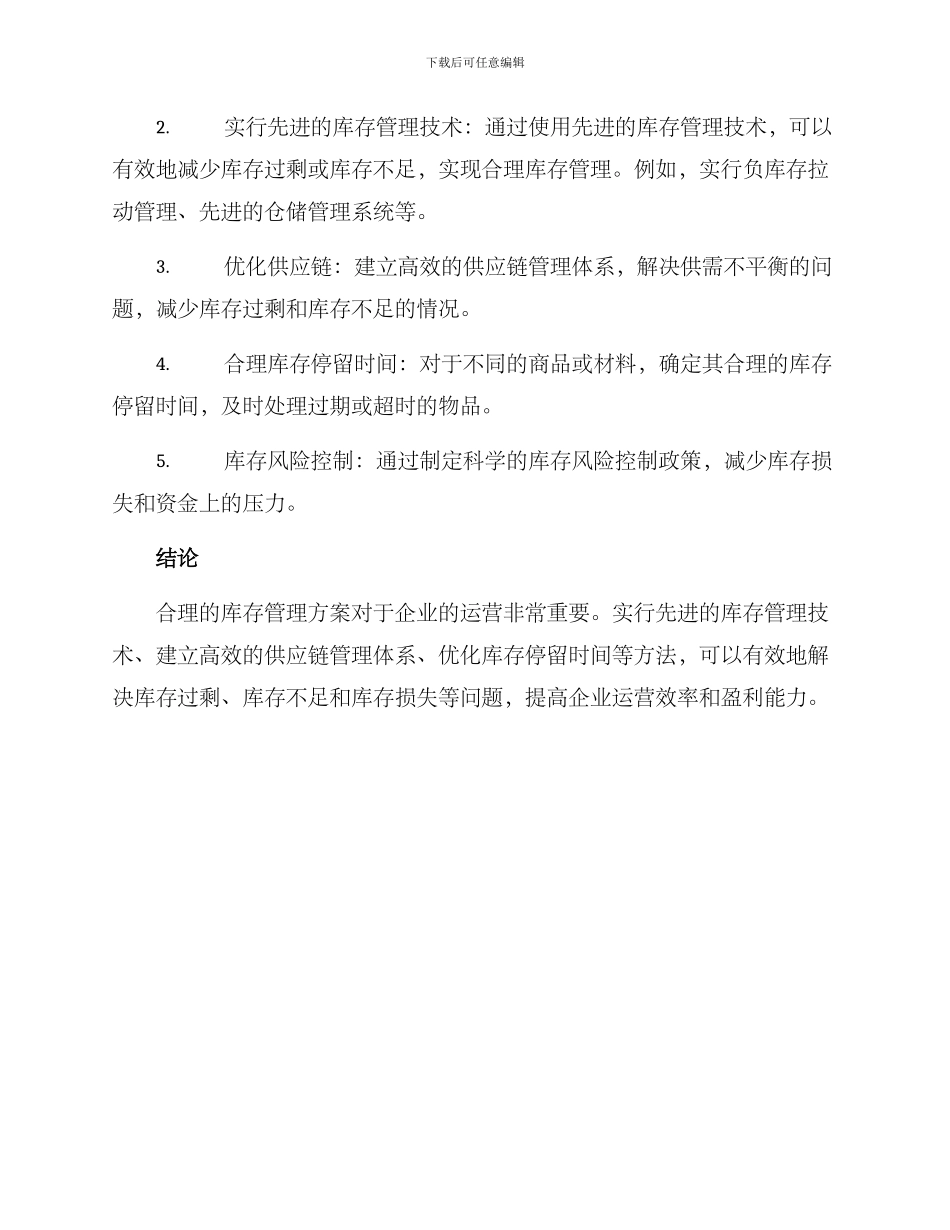 下载后可任意编辑

2. 实行先进的库存管理技术：通过使用先进的库存管理技术，可以有效地减少库存过剩或库存不足，实现合理库存管理。例如，实行负库存拉动管理、先进的仓储管理系统等。

3. 优化供应链：建立高效的供应链管理体系，解决供需不平衡的问题，减少库存过剩和库存不足的情况。

4. 合理库存停留时间：对于不同的商品或材料，确定其合理的库存停留时间，及时处理过期或超时的物品。

5. 库存风险控制：通过制定科学的库存风险控制政策，减少库存损失和资金上的压力。

结论

合理的库存管理方案对于企业的运营非常重要。实行先进的库存管理技术、建立高效的供应链管理体系、优化库存停留时间等方法，可以有效地解决库存过剩、库存不足和库存损失等问题，提高企业运营效率和盈利能力。